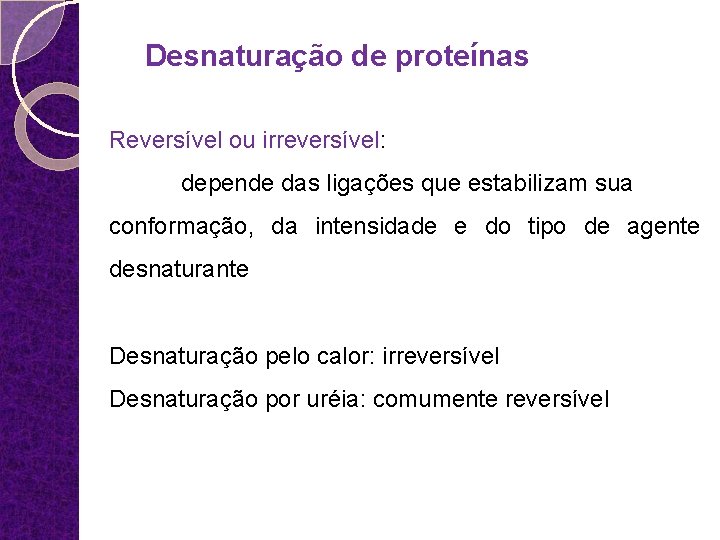 Desnaturação de proteínas

Reversível ou irreversível:

depende das ligações que estabilizam sua conformação, da intensidade e do tipo de agente desnaturante

Desnaturação pelo calor: irreversível
Desnaturação por uréia: comumente reversível